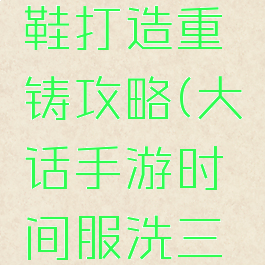 鞋打造重铸攻略(大话手游时间服洗三